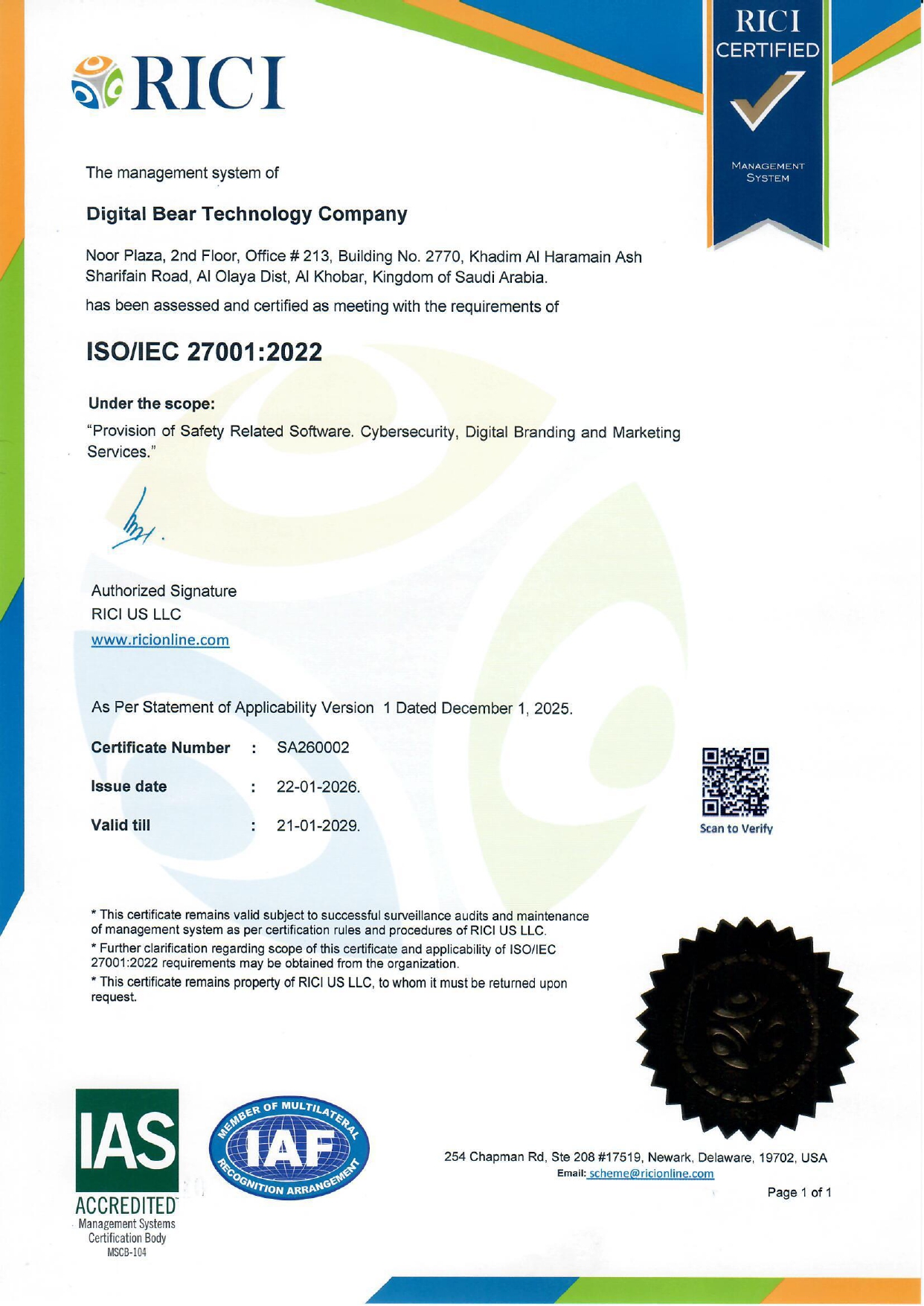 RICI

RICI
CERTIFIED
MANAGEMENT SYSTEM

The management system of

Digital Bear Technology Company

Noor Plaza, 2nd Floor, Office # 213, Building No. 2770, Khadim Al Haramain Ash Sharifain Road, Al Olaya Dist, Al Khobar, Kingdom of Saudi Arabia.

has been assessed and certified as meeting with the requirements of

ISO/IEC 27001:2022

Under the scope:

"Provision of Safety Related Software. Cybersecurity, Digital Branding and Marketing Services."

Authorized Signature
RICI US LLC
www.ricionline.com

As Per Statement of Applicability Version 1 Dated December 1, 2025.

| Certificate Number | : | SA260002 |
|---|---|---|
| Issue date | : | 22-01-2026. |
| Valid till | : | 21-01-2029. |

Scan to Verify

* This certificate remains valid subject to successful surveillance audits and maintenance of management system as per certification rules and procedures of RICI US LLC.

* Further clarification regarding scope of this certificate and applicability of ISO/IEC 27001:2022 requirements may be obtained from the organization.

* This certificate remains property of RICI US LLC, to whom it must be returned upon request.

IAS
ACCREDITED
Management Systems Certification Body
MSCB-104

MEMBER OF MULTILATERAL RECOGNITION ARRANGEMENT
IAF

254 Chapman Rd, Ste 208 #17519, Newark, Delaware, 19702, USA
Email: scheme@ricionline.com

Page 1 of 1